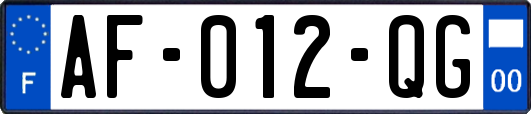 F
AF-012-QG
00